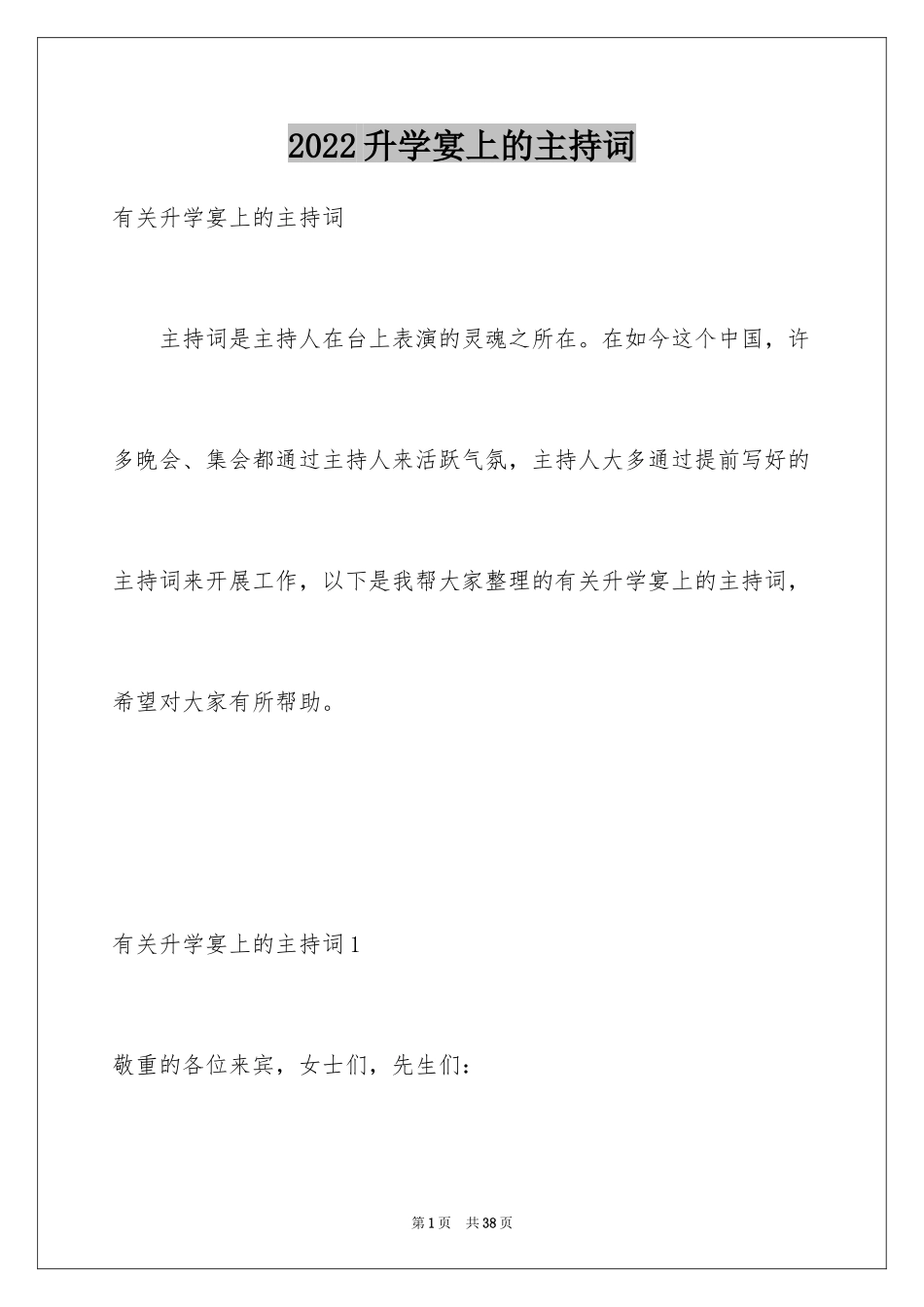 2022升学宴上的主持词

有关升学宴上的主持词

主持词是主持人在台上表演的灵魂之所在。在如今这个中国，许多晚会、集会都通过主持人来活跃气氛，主持人大多通过提前写好的主持词来开展工作，以下是我帮大家整理的有关升学宴上的主持词，希望对大家有所帮助。

有关升学宴上的主持词1

敬重的各位来宾，女士们，先生们：

第1页 共38页